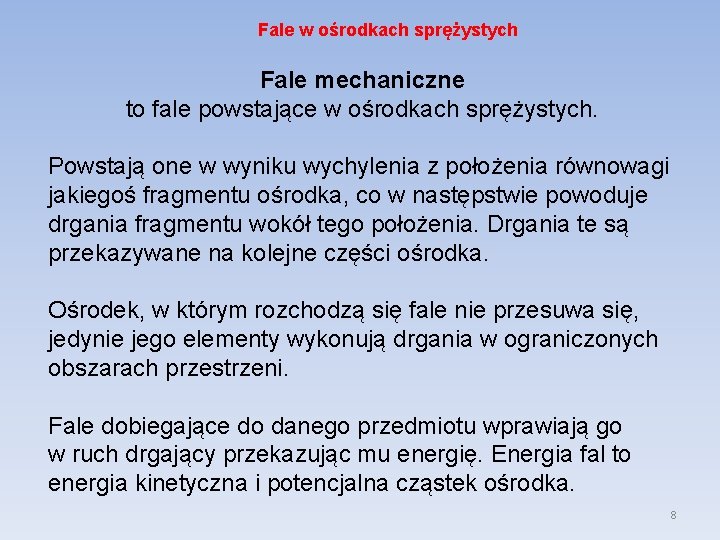 Fale w ośrodkach sprężystych

Fale mechaniczne
to fale powstające w ośrodkach sprężystych.

Powstają one w wyniku wychylenia z położenia równowagi jakiegoś fragmentu ośrodka, co w następstwie powoduje drgania fragmentu wokół tego położenia. Drgania te są przekazywane na kolejne części ośrodka.

Ośrodek, w którym rozchodzą się fale nie przesuwa się, jedynie jego elementy wykonują drgania w ograniczonych obszarach przestrzeni.

Fale dobiegające do danego przedmiotu wprawiają go w ruch drgający przekazując mu energię. Energia fal to energia kinetyczna i potencjalna cząstek ośrodka.

8